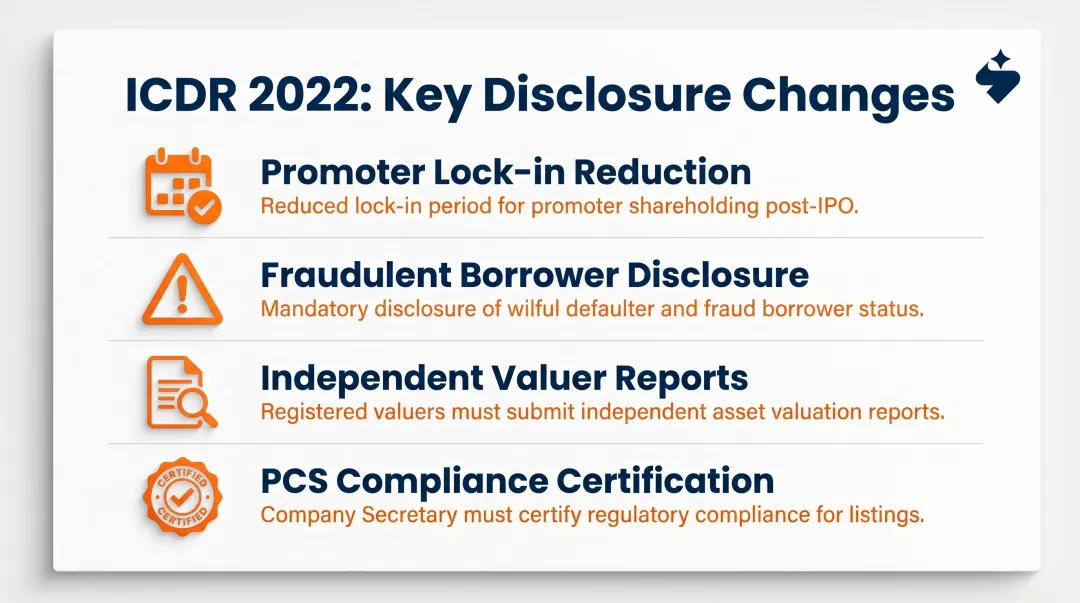 ICDR 2022: Key Disclosure Changes

Promoter Lock-in Reduction
Reduced lock-in period for promoter shareholding post-IPO.

Fraudulent Borrower Disclosure
Mandatory disclosure of wilful defaulter and fraud borrower status.

Independent Valuer Reports
Registered valuers must submit independent asset valuation reports.

CERTIFIED
CERTIFIED
PCS Compliance Certification
Company Secretary must certify regulatory compliance for listings.